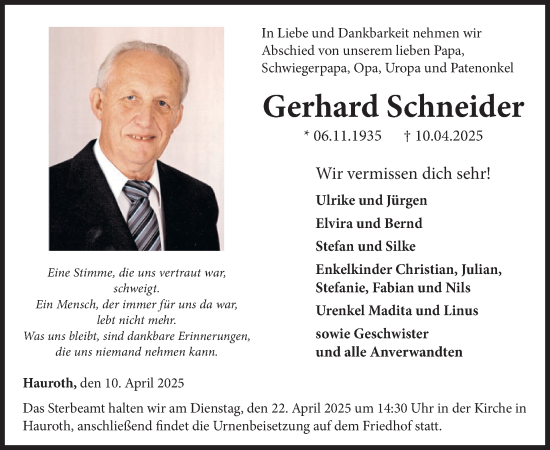 In Liebe und Dankbarkeit nehmen wir Abschied von unserem lieben Papa, Schwiegerpapa, Opa, Uropa und Patenonkel

Gerhard Schneider

* 06.11.1935 † 10.04.2025

Wir vermissen dich sehr!

Ulrike und Jürgen

Elvira und Bernd

Stefan und Silke

Enkelkinder Christian, Julian, Stefanie, Fabian und Nils

Urenkel Madita und Linus

sowie Geschwister und alle Anverwandten

Eine Stimme, die uns vertraut war, schweigt.
Ein Mensch, der immer für uns da war, lebt nicht mehr.
Was uns bleibt, sind dankbare Erinnerungen, die uns niemand nehmen kann.

Hauroth, den 10. April 2025

Das Sterbeamt halten wir am Dienstag, den 22. April 2025 um 14:30 Uhr in der Kirche in Hauroth, anschließend findet die Urnenbeisetzung auf dem Friedhof statt.